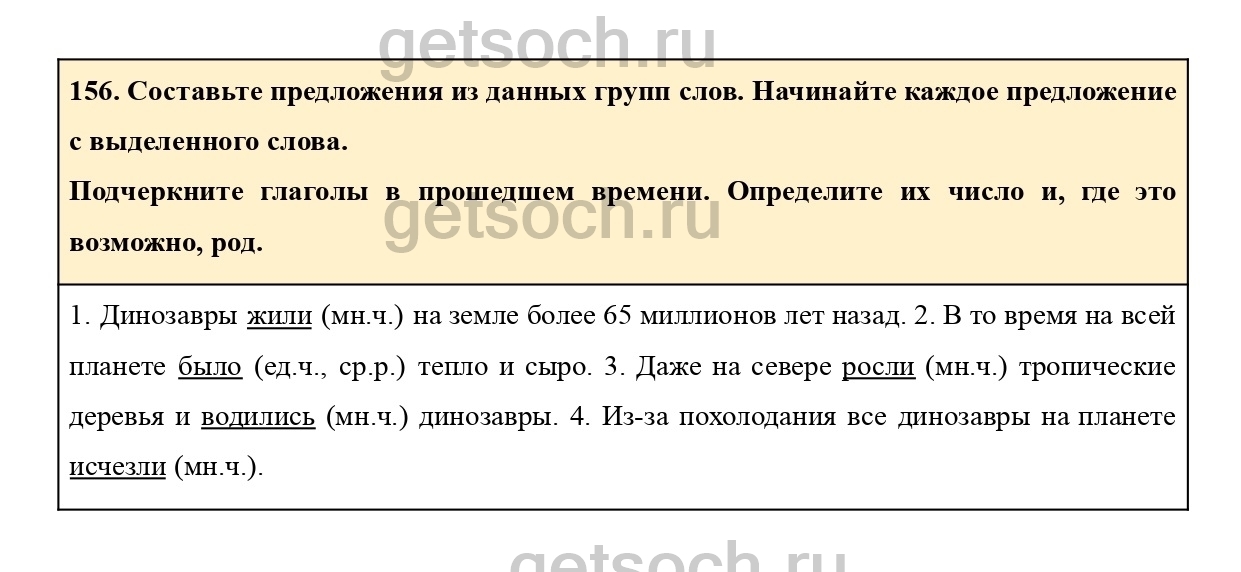 getsoch.ru

156. Составьте предложения из данных групп слов. Начинайте каждое предложение с выделенного слова.

Подчеркните глаголы в прошедшем времени. Определите их число и, где это возможно, род.

getsoch.ru

1. Динозавры жили (мн.ч.) на земле более 65 миллионов лет назад. 2. В то время на всей планете было (ед.ч., ср.р.) тепло и сыро. 3. Даже на севере росли (мн.ч.) тропические деревья и водились (мн.ч.) динозавры. 4. Из-за похолодания все динозавры на планете исчезли (мн.ч.).

getsoch.ru